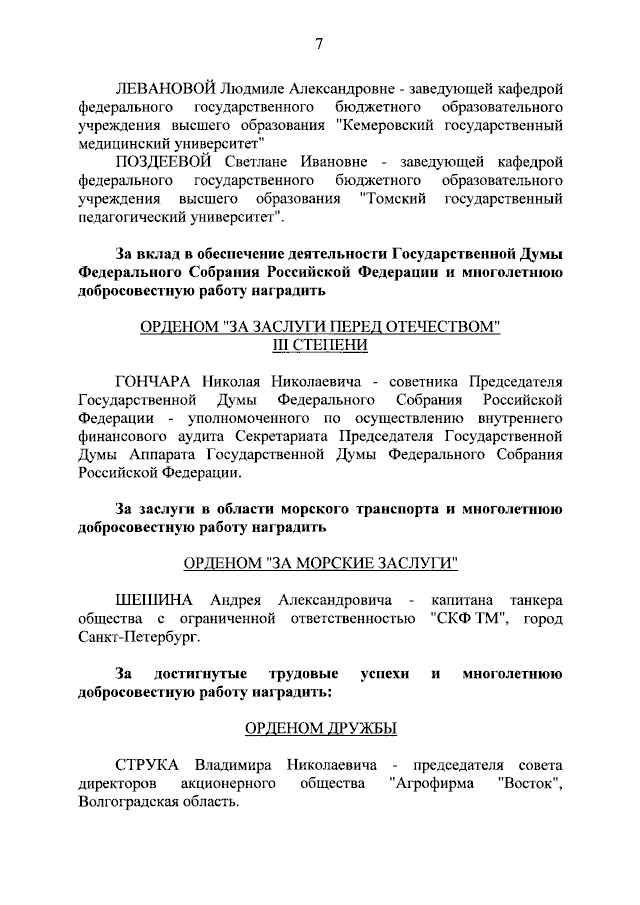 7

ЛЕВАНОВОЙ Людмиле Александровне - заведующей кафедрой федерального государственного бюджетного образовательного учреждения высшего образования "Кемеровский государственный медицинский университет"

ПОЗДЕЕВОЙ Светлане Ивановне - заведующей кафедрой федерального государственного бюджетного образовательного учреждения высшего образования "Томский государственный педагогический университет".

За вклад в обеспечение деятельности Государственной Думы Федерального Собрания Российской Федерации и многолетнюю добросовестную работу наградить

ОРДЕНОМ "ЗА ЗАСЛУГИ ПЕРЕД ОТЕЧЕСТВОМ"
III СТЕПЕНИ

ГОНЧАРА Николая Николаевича - советника Председателя Государственной Думы Федерального Собрания Российской Федерации - уполномоченного по осуществлению внутреннего финансового аудита Секретариата Председателя Государственной Думы Аппарата Государственной Думы Федерального Собрания Российской Федерации.

За заслуги в области морского транспорта и многолетнюю добросовестную работу наградить

ОРДЕНОМ "ЗА МОРСКИЕ ЗАСЛУГИ"

ШЕШИНА Андрея Александровича - капитана танкера общества с ограниченной ответственностью "СКФ ТМ", город Санкт-Петербург.

За достигнутые трудовые успехи и многолетнюю добросовестную работу наградить:

ОРДЕНОМ ДРУЖБЫ

СТРУКА Владимира Николаевича - председателя совета директоров акционерного общества "Агрофирма "Восток", Волгоградская область.